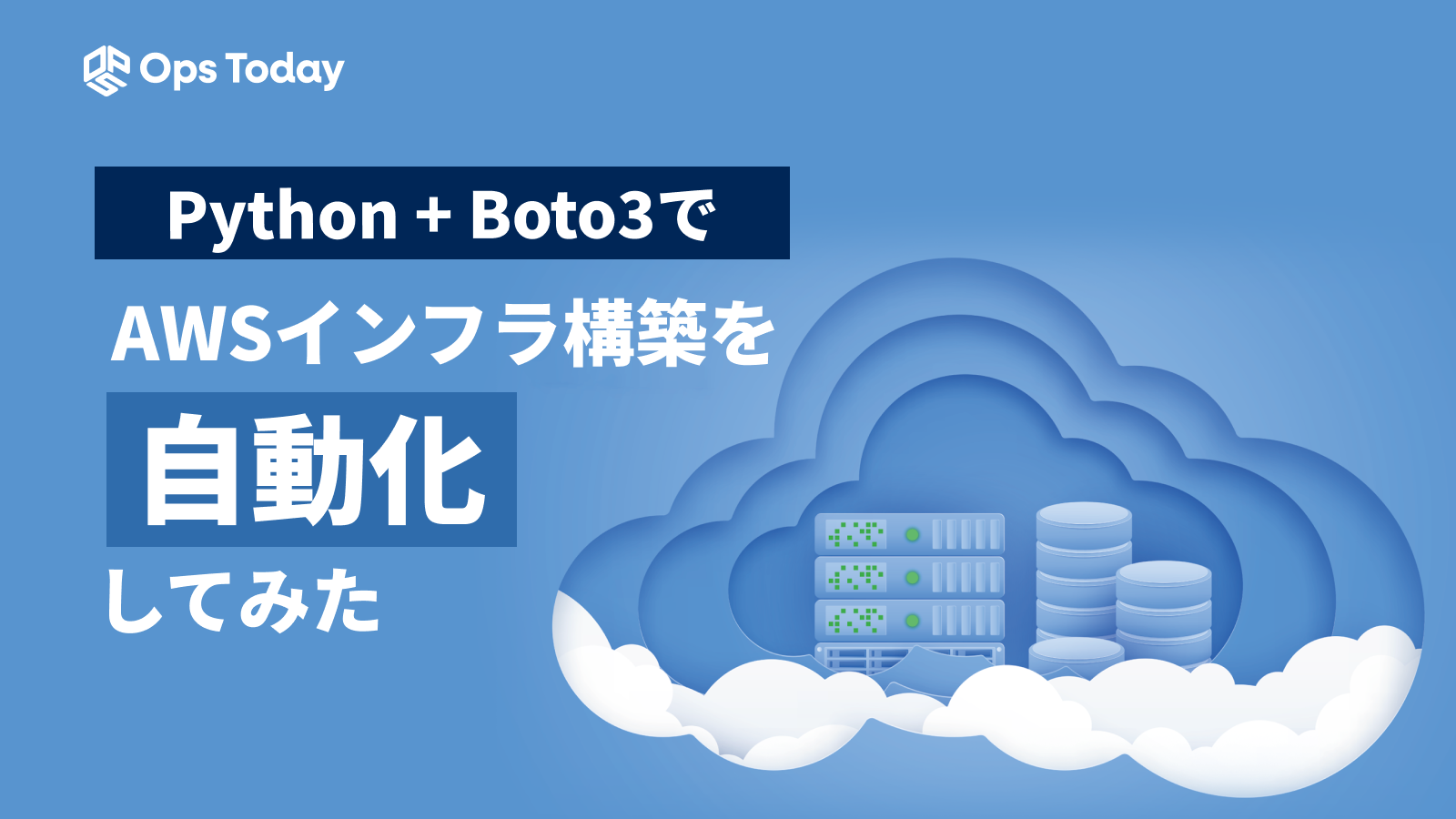 Ops Today

Python + Boto3で

AWSインフラ構築を

自動化

してみた